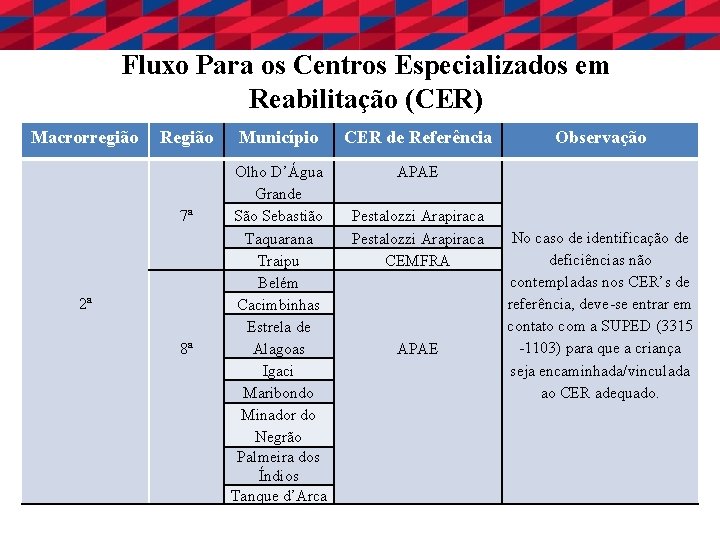 Fluxo Para os Centros Especializados em Reabilitação (CER)

| Macrorregião | Região | Município | CER de Referência | Observação |
|---|---|---|---|---|
| 2ª | 7ª | Olho D'Água Grande | APAE | No caso de identificação de deficiências não contempladas nos CER's de referência, deve-se entrar em contato com a SUPED (3315 -1103) para que a criança seja encaminhada/vinculada ao CER adequado. |
| | | São Sebastião | Pestalozzi Arapiraca | |
| | | Taquarana | Pestalozzi Arapiraca | |
| | | Traipu | CEMFRA | |
| | 8ª | Belém | APAE | |
| | | Cacimbinhas | | |
| | | Estrela de Alagoas | | |
| | | Igaci | | |
| | | Maribondo | | |
| | | Minador do Negrão | | |
| | | Palmeira dos Índios | | |
| | | Tanque d'Arca | | |